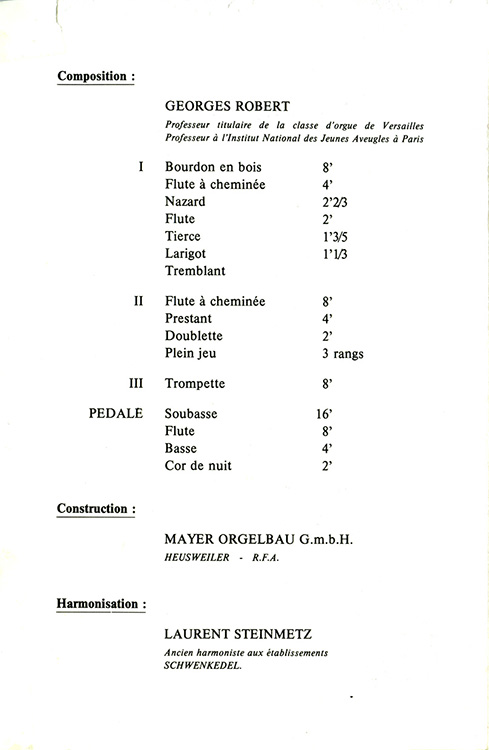 Composition :

GEORGES ROBERT
Professeur titulaire de la classe d'orgue de Versailles
Professeur à l'Institut National des Jeunes Aveugles à Paris

| | | |
|---|---|---|
| I | Bourdon en bois | 8' |
| | Flute à cheminée | 4' |
| | Nazard | 2'2/3 |
| | Flute | 2' |
| | Tierce | 1'3/5 |
| | Larigot | 1'1/3 |
| | Tremblant | |
| II | Flute à cheminée | 8' |
| | Prestant | 4' |
| | Doublette | 2' |
| | Plein jeu | 3 rangs |
| III | Trompette | 8' |
| PEDALE | Soubasse | 16' |
| | Flute | 8' |
| | Basse | 4' |
| | Cor de nuit | 2' |

Construction :

MAYER ORGELBAU G.m.b.H.
HEUSWEILER - R.F.A.

Harmonisation :

LAURENT STEINMETZ
Ancien harmoniste aux établissements SCHWENKEDEL.